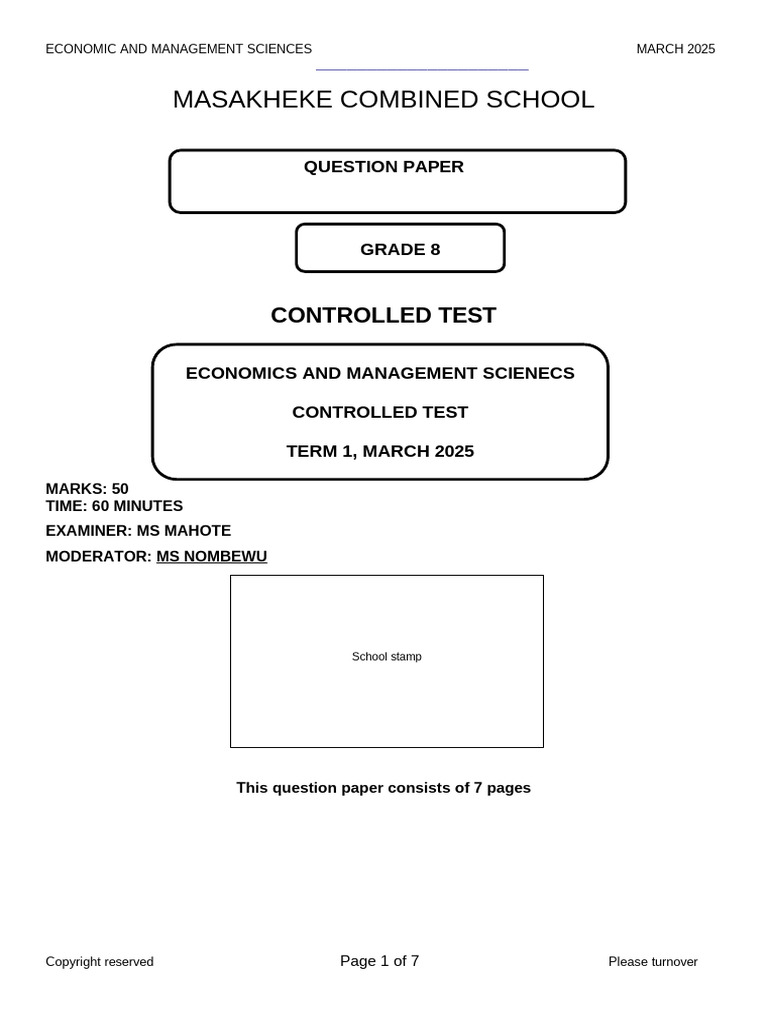 ECONOMIC AND MANAGEMENT SCIENCES MARCH 2025

MASAKHEKE COMBINED SCHOOL

QUESTION PAPER

GRADE 8

CONTROLLED TEST

ECONOMICS AND MANAGEMENT SCIENECS

CONTROLLED TEST

TERM 1, MARCH 2025

MARKS: 50
TIME: 60 MINUTES
EXAMINER: MS MAHOTE
MODERATOR: MS NOMBEWU

School stamp

This question paper consists of 7 pages

Copyright reserved Page 1 of 7 Please turnover